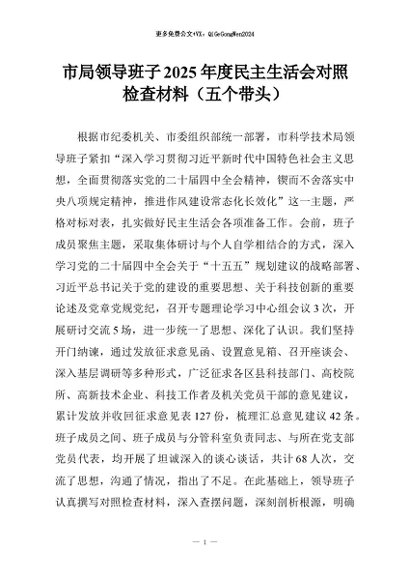 更多免费公文+VX：QiGeGongWen2024

市局领导班子2025年度民主生活会对照检查材料（五个带头）

根据市纪委机关、市委组织部统一部署，市科学技术局领导班子紧扣“深入学习贯彻习近平新时代中国特色社会主义思想，全面贯彻落实党的二十届四中全会精神，锲而不舍落实中央八项规定精神，推进作风建设常态化长效化”这一主题，严格对标对表，扎实做好民主生活会各项准备工作。会前，班子成员聚焦主题，采取集体研讨与个人自学相结合的方式，深入学习党的二十届四中全会关于“十五五”规划建议的战略部署、习近平总书记关于党的建设的重要思想、关于科技创新的重要论述及党章党规党纪，召开专题理论学习中心组会议3次，开展研讨交流5场，进一步统一了思想、深化了认识。我们坚持开门纳谏，通过发放征求意见函、设置意见箱、召开座谈会、深入基层调研等多种形式，广泛征求各区县科技部门、高校院所、高新技术企业、科技工作者及机关党员干部的意见建议，累计发放并收回征求意见表127份，梳理汇总意见建议42条。班子成员之间、班子成员与分管科室负责同志、与所在党支部党员代表，均开展了坦诚深入的谈心谈话，共计68人次，交流了思想，沟通了情况，指出了不足。在此基础上，领导班子认真撰写对照检查材料，深入查摆问题，深刻剖析根源，明确

— 1 —